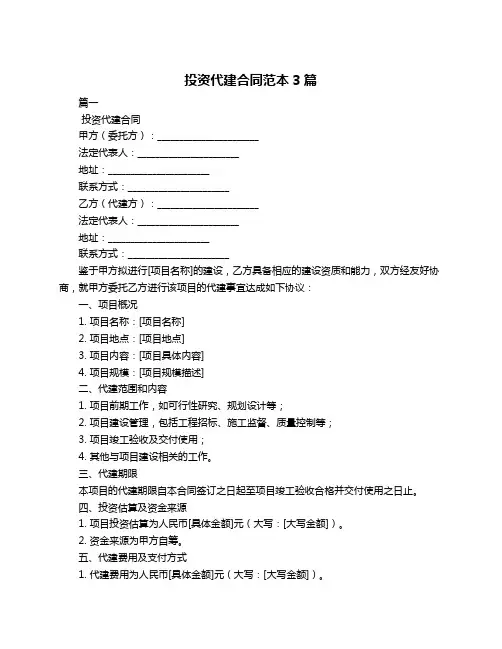 投资代建合同范本 3 篇

篇一

投资代建合同

甲方（委托方）：____________________

法定代表人：____________________

地址：____________________

联系方式：____________________

乙方（代建方）：____________________

法定代表人：____________________

地址：____________________

联系方式：____________________

鉴于甲方拟进行[项目名称]的建设，乙方具备相应的建设资质和能力，双方经友好协商，就甲方委托乙方进行该项目的代建事宜达成如下协议：

一、项目概况

1. 项目名称：[项目名称]

2. 项目地点：[项目地点]

3. 项目内容：[项目具体内容]

4. 项目规模：[项目规模描述]

二、代建范围和内容

1. 项目前期工作，如可行性研究、规划设计等；

2. 项目建设管理，包括工程招标、施工监督、质量控制等；

3. 项目竣工验收及交付使用；

4. 其他与项目建设相关的工作。

三、代建期限

本项目的代建期限自本合同签订之日起至项目竣工验收合格并交付使用之日止。

四、投资估算及资金来源

1. 项目投资估算为人民币[具体金额]元（大写：[大写金额]）。

2. 资金来源为甲方自筹。

五、代建费用及支付方式

1. 代建费用为人民币[具体金额]元（大写：[大写金额]）。